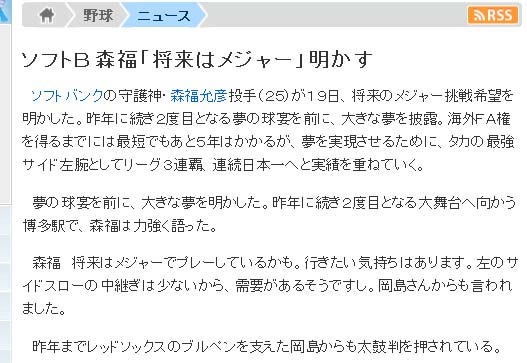 野球 ニュース RSS

ソフトB 森福「将来はメジャー」明かす

ソフトバンクの守護神・森福允彦投手(25)が19日、将来のメジャー挑戦希望を明かした。昨年に続き2度目となる夢の球宴を前に、大きな夢を披露。海外FA権を得るまでには最短でもあと5年はかかるが、夢を実現させるために、タカの最強サイド左腕としてリーグ3連覇、連続日本一へと実績を重ねていく。

夢の球宴を前に、大きな夢を明かした。昨年に続き2度目となる大舞台へ向かう博多駅で、森福は力強く語った。

森福 将来はメジャーでプレーしているかも。行きたい気持ちはあります。左のサイドスローの中継ぎは少ないから、需要があるそうですし。岡島さんからも言われました。

昨年までレッドソックスのブルペンを支えた岡島からも太鼓判を押されている。